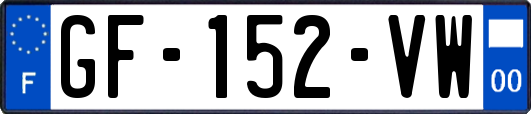 F
GF-152-VW
00